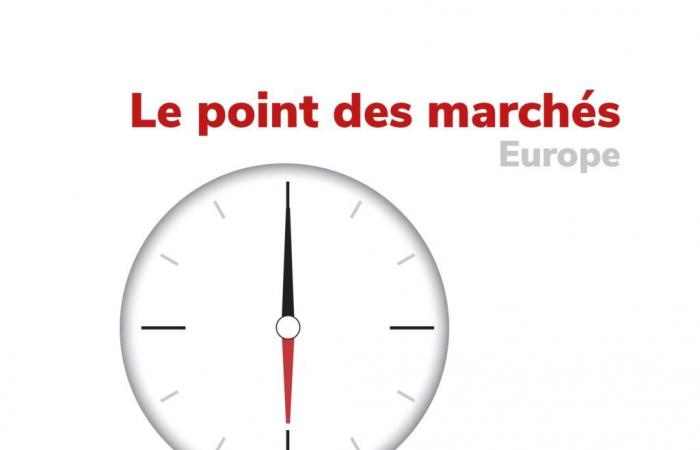 Le point des marchés
Europe